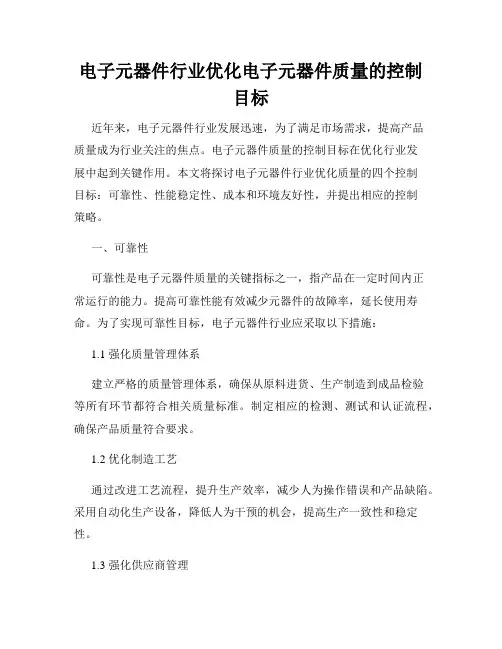 电子元器件行业优化电子元器件质量的控制目标

近年来，电子元器件行业发展迅速，为了满足市场需求，提高产品质量成为行业关注的焦点。电子元器件质量的控制目标在优化行业发展中起到关键作用。本文将探讨电子元器件行业优化质量的四个控制目标：可靠性、性能稳定性、成本和环境友好性，并提出相应的控制策略。

一、可靠性

可靠性是电子元器件质量的关键指标之一，指产品在一定时间内正常运行的能力。提高可靠性能有效减少元器件的故障率，延长使用寿命。为了实现可靠性目标，电子元器件行业应采取以下措施：

1.1 强化质量管理体系

建立严格的质量管理体系，确保从原料进货、生产制造到成品检验等所有环节都符合相关质量标准。制定相应的检测、测试和认证流程，确保产品质量符合要求。

1.2 优化制造工艺

通过改进工艺流程，提升生产效率，减少人为操作错误和产品缺陷。采用自动化生产设备，降低人为干预的机会，提高生产一致性和稳定性。

1.3 强化供应商管理